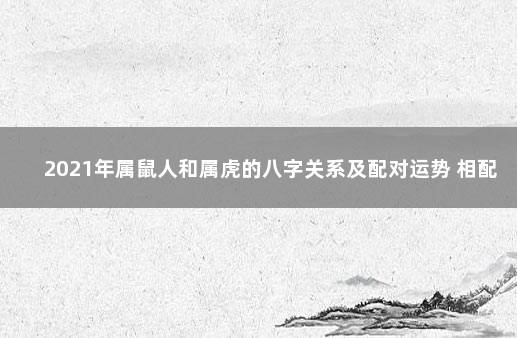 2021年属鼠人和属虎的八字关系及配对运势 相配